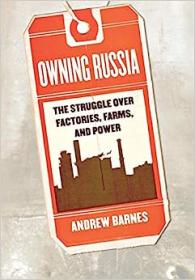 OWNING RUSSIA

THE STRUGGLE OVER FACTORIES, FARMS, AND POWER

ANDREW BARNES